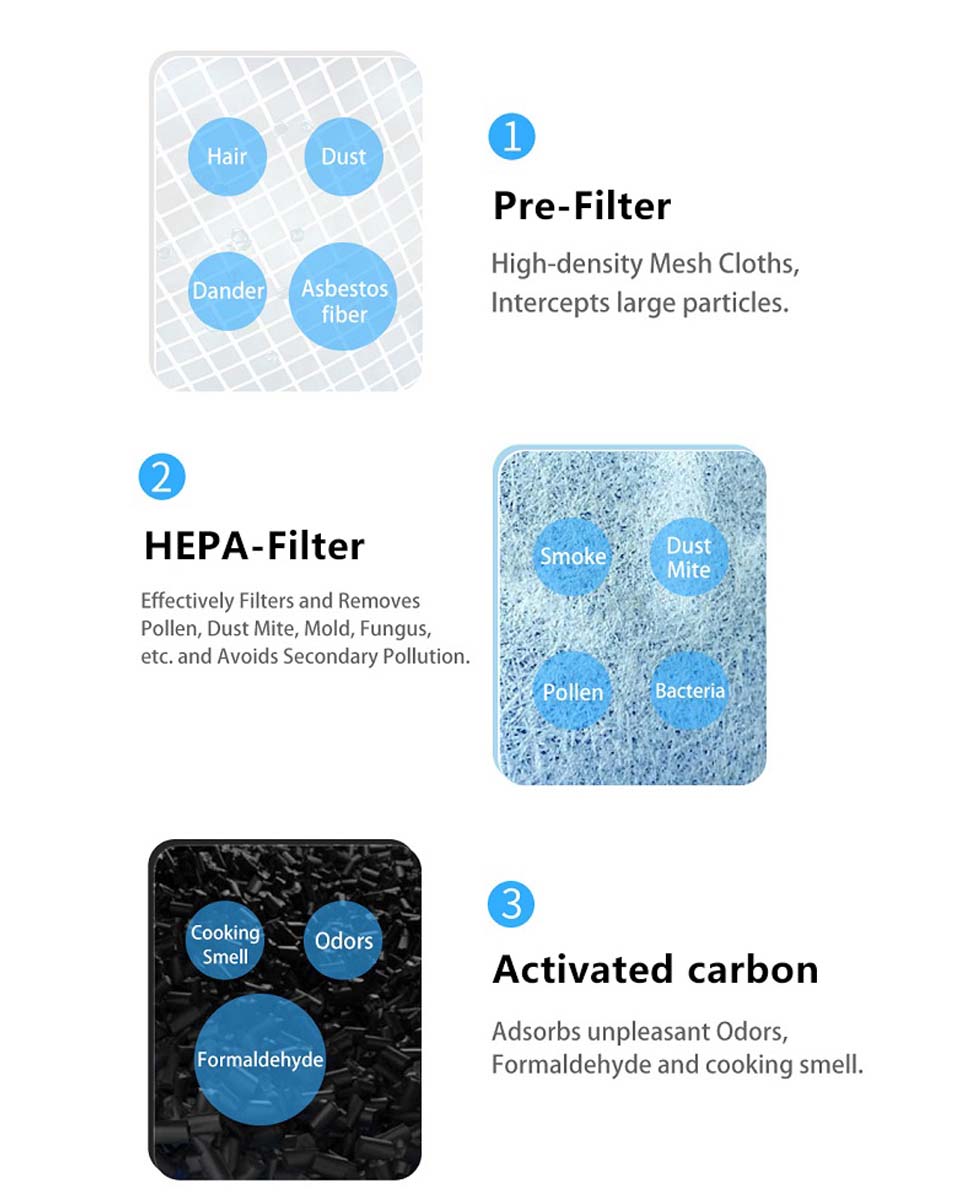 Hair
Dust
Dander
Asbestos fiber

1

Pre-Filter

High-density Mesh Cloths, Intercepts large particles.

2

HEPA-Filter

Effectively Filters and Removes Pollen, Dust Mite, Mold, Fungus, etc. and Avoids Secondary Pollution.

Smoke
Dust Mite
Pollen
Bacteria

Cooking Smell
Odors
Formaldehyde

3

Activated carbon

Adsorbs unpleasant Odors, Formaldehyde and cooking smell.